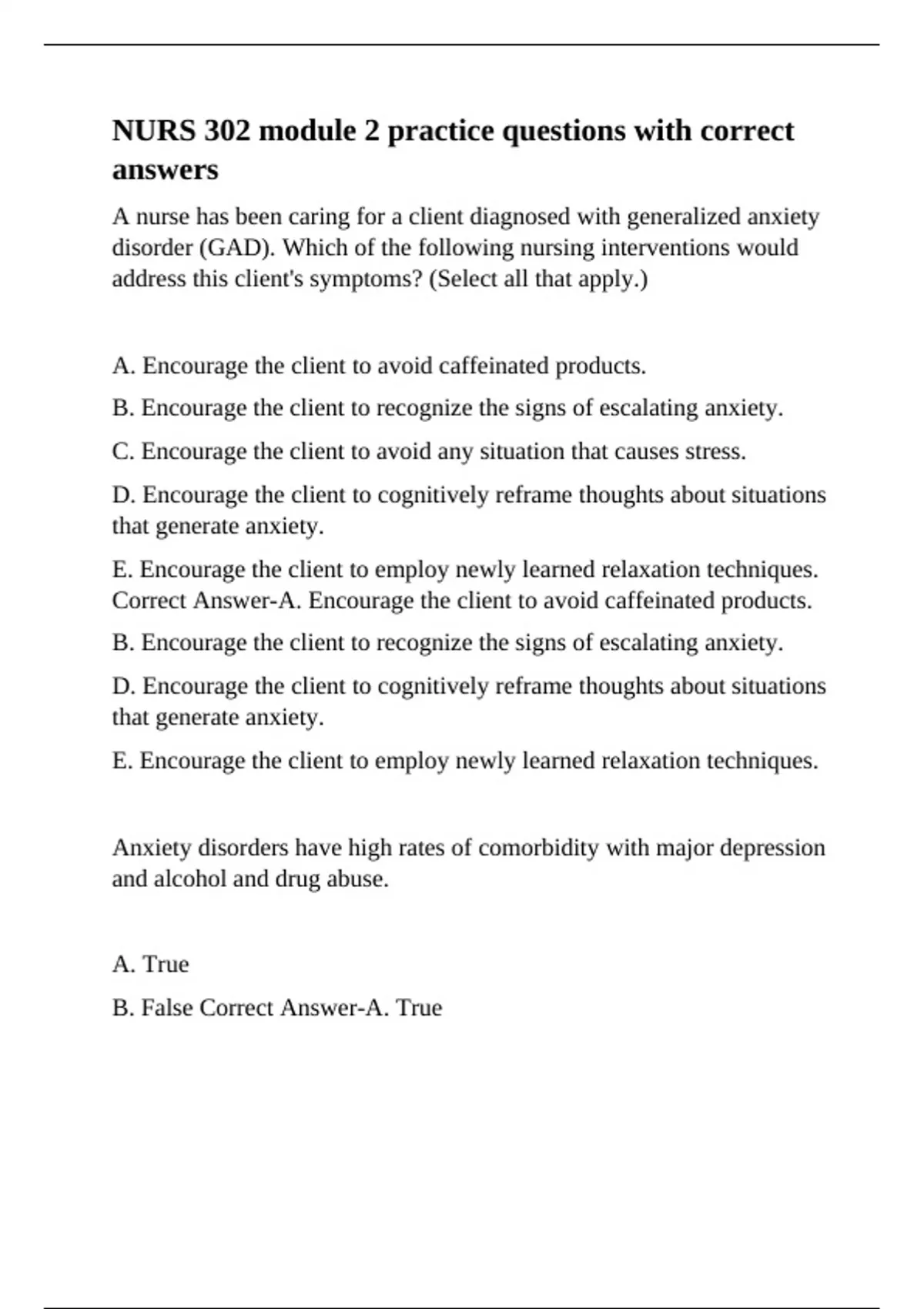 NURS 302 module 2 practice questions with correct answers

A nurse has been caring for a client diagnosed with generalized anxiety disorder (GAD). Which of the following nursing interventions would address this client's symptoms? (Select all that apply.)

A. Encourage the client to avoid caffeinated products.

B. Encourage the client to recognize the signs of escalating anxiety.

C. Encourage the client to avoid any situation that causes stress.

D. Encourage the client to cognitively reframe thoughts about situations that generate anxiety.

E. Encourage the client to employ newly learned relaxation techniques. Correct Answer-A. Encourage the client to avoid caffeinated products.

B. Encourage the client to recognize the signs of escalating anxiety.

D. Encourage the client to cognitively reframe thoughts about situations that generate anxiety.

E. Encourage the client to employ newly learned relaxation techniques.

Anxiety disorders have high rates of comorbidity with major depression and alcohol and drug abuse.

A. True

B. False Correct Answer-A. True